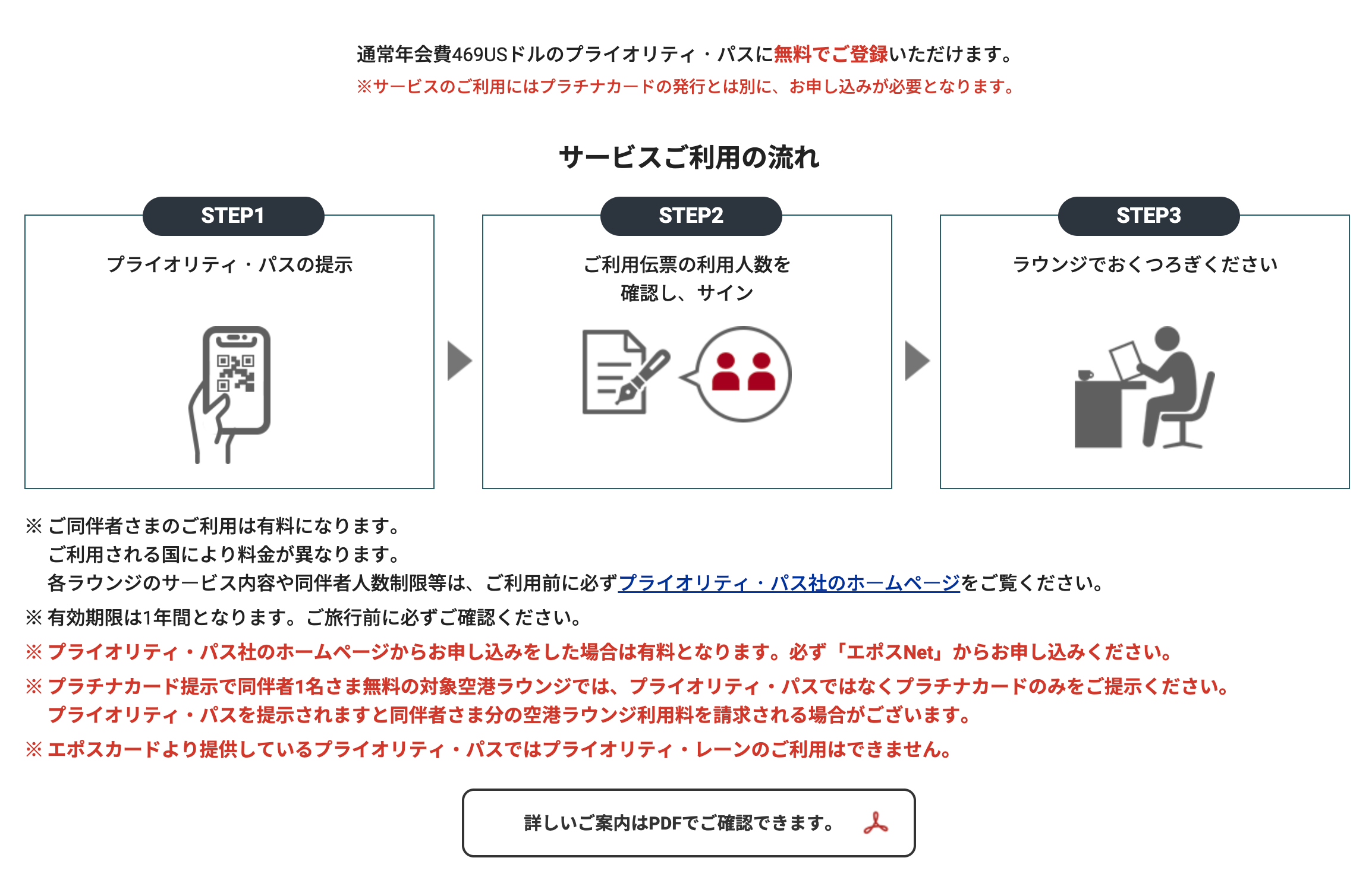 通常年会費469USドルのプライオリティ・パスに無料でご登録いただけます。
※サービスのご利用にはプラチナカードの発行とは別に、お申し込みが必要となります。

サービスご利用の流れ

STEP1
プライオリティ・パスの提示

STEP2
ご利用伝票の利用人数を確認し、サイン

STEP3
ラウンジでおくつろぎください

※ ご同伴者さまのご利用は有料になります。
ご利用される国により料金が異なります。
各ラウンジのサービス内容や同伴者人数制限等は、ご利用前に必ずプライオリティ・パス社のホームページをご覧ください。

※ 有効期限は1年間となります。ご旅行前に必ずご確認ください。

※ プライオリティ・パス社のホームページからお申し込みをした場合は有料となります。必ず「エポスNet」からお申し込みください。

※ プラチナカード提示で同伴者1名さま無料の対象空港ラウンジでは、プライオリティ・パスではなくプラチナカードのみをご提示ください。
プライオリティ・パスを提示されますと同伴者さま分の空港ラウンジ利用料を請求される場合がございます。

※ エポスカードより提供しているプライオリティ・パスではプライオリティ・レーンのご利用はできません。

詳しいご案内はPDFでご確認できます。